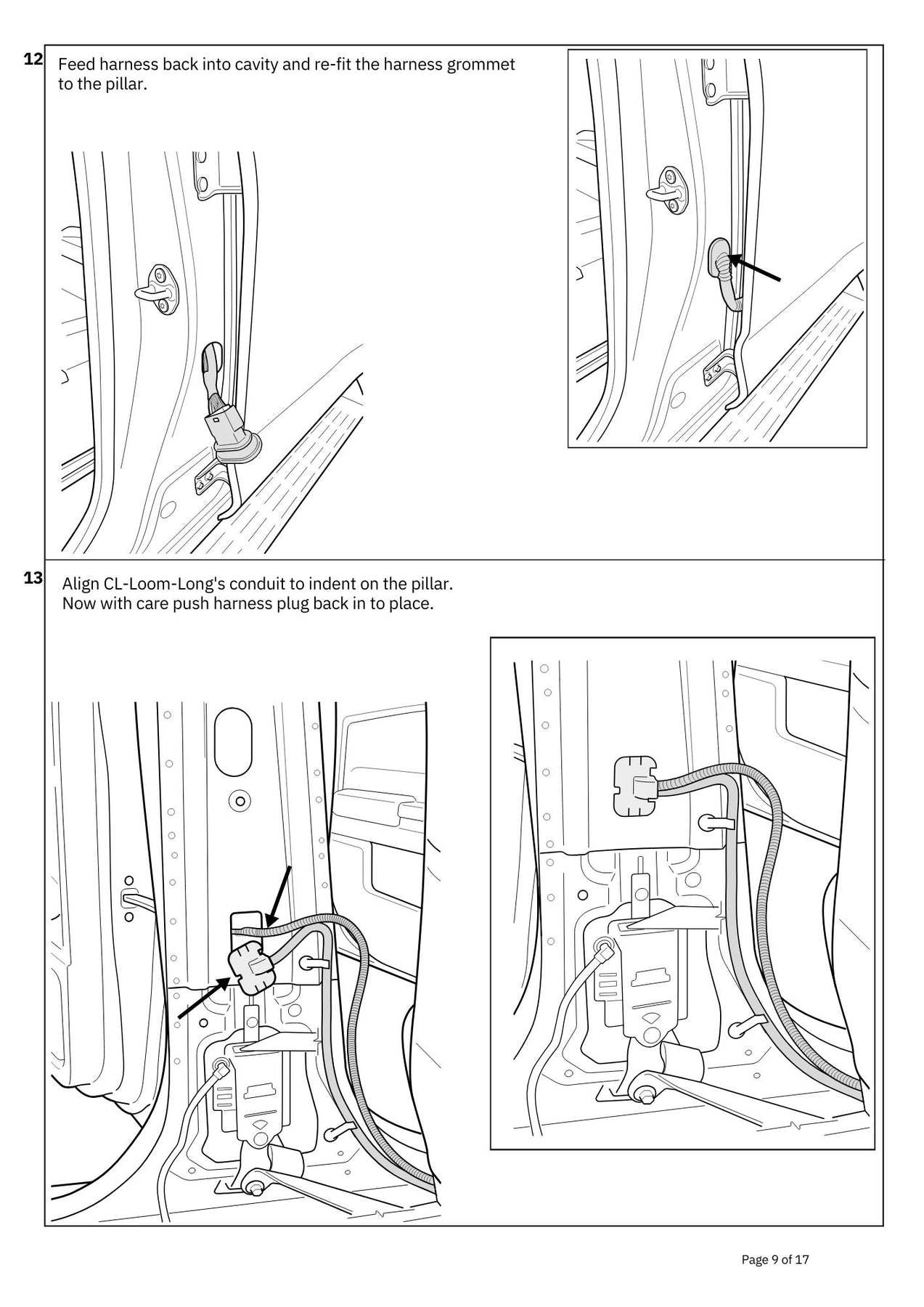 12 Feed harness back into cavity and re-fit the harness grommet to the pillar.

13 Align CL-Loom-Long's conduit to indent on the pillar. Now with care push harness plug back in to place.

Page 9 of 17